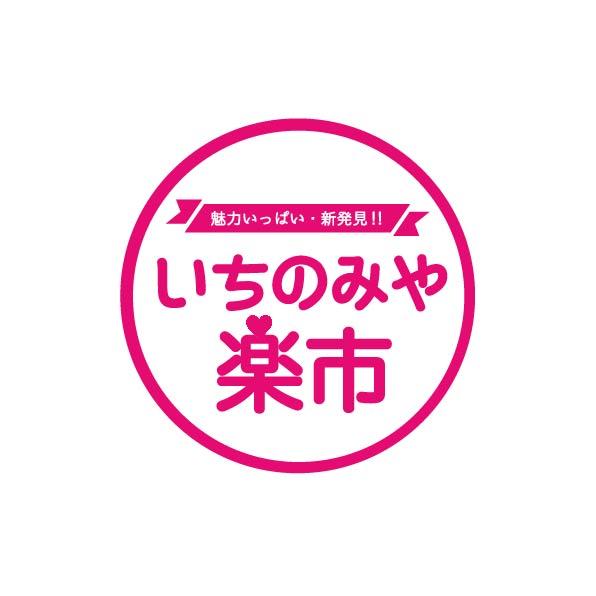 魅力いっぱい・新発見!!

いちのみや

楽市